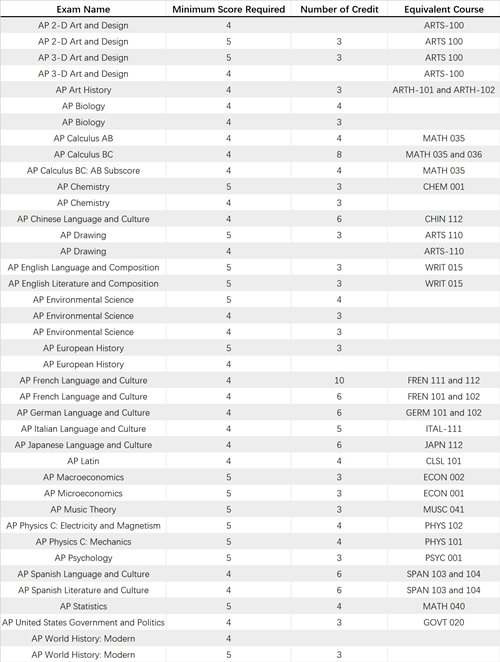 | Exam Name | Minimum Score Required | Number of Credit | Equivalent Course |
|---|---|---|---|
| AP 2-D Art and Design | 4 | | ARTS-100 |
| AP 2-D Art and Design | 5 | 3 | ARTS 100 |
| AP 3-D Art and Design | 5 | 3 | ARTS 100 |
| AP 3-D Art and Design | 4 | | ARTS-100 |
| AP Art History | 4 | 3 | ARTH-101 and ARTH-102 |
| AP Biology | 4 | 4 | |
| AP Biology | 4 | 3 | |
| AP Calculus AB | 4 | 4 | MATH 035 |
| AP Calculus BC | 4 | 8 | MATH 035 and 036 |
| AP Calculus BC: AB Subscore | 4 | 4 | MATH 035 |
| AP Chemistry | 5 | 3 | CHEM 001 |
| AP Chemistry | 4 | 3 | |
| AP Chinese Language and Culture | 4 | 6 | CHIN 112 |
| AP Drawing | 5 | 3 | ARTS 110 |
| AP Drawing | 4 | | ARTS-110 |
| AP English Language and Composition | 5 | 3 | WRIT 015 |
| AP English Literature and Composition | 5 | 3 | WRIT 015 |
| AP Environmental Science | 5 | 4 | |
| AP Environmental Science | 4 | 3 | |
| AP Environmental Science | 4 | 3 | |
| AP European History | 5 | 3 | |
| AP European History | 4 | | |
| AP French Language and Culture | 4 | 10 | FREN 111 and 112 |
| AP French Language and Culture | 4 | 6 | FREN 101 and 102 |
| AP German Language and Culture | 4 | 6 | GERM 101 and 102 |
| AP Italian Language and Culture | 4 | 5 | ITAL-111 |
| AP Japanese Language and Culture | 4 | 6 | JAPN 112 |
| AP Latin | 4 | 4 | CLSL 101 |
| AP Macroeconomics | 5 | 3 | ECON 002 |
| AP Microeconomics | 5 | 3 | ECON 001 |
| AP Music Theory | 5 | 3 | MUSC 041 |
| AP Physics C: Electricity and Magnetism | 5 | 4 | PHYS 102 |
| AP Physics C: Mechanics | 5 | 4 | PHYS 101 |
| AP Psychology | 5 | 3 | PSYC 001 |
| AP Spanish Language and Culture | 4 | 6 | SPAN 103 and 104 |
| AP Spanish Literature and Culture | 4 | 6 | SPAN 103 and 104 |
| AP Statistics | 5 | 4 | MATH 040 |
| AP United States Government and Politics | 4 | 3 | GOVT 020 |
| AP World History: Modern | 4 | | |
| AP World History: Modern | 5 | 3 | |